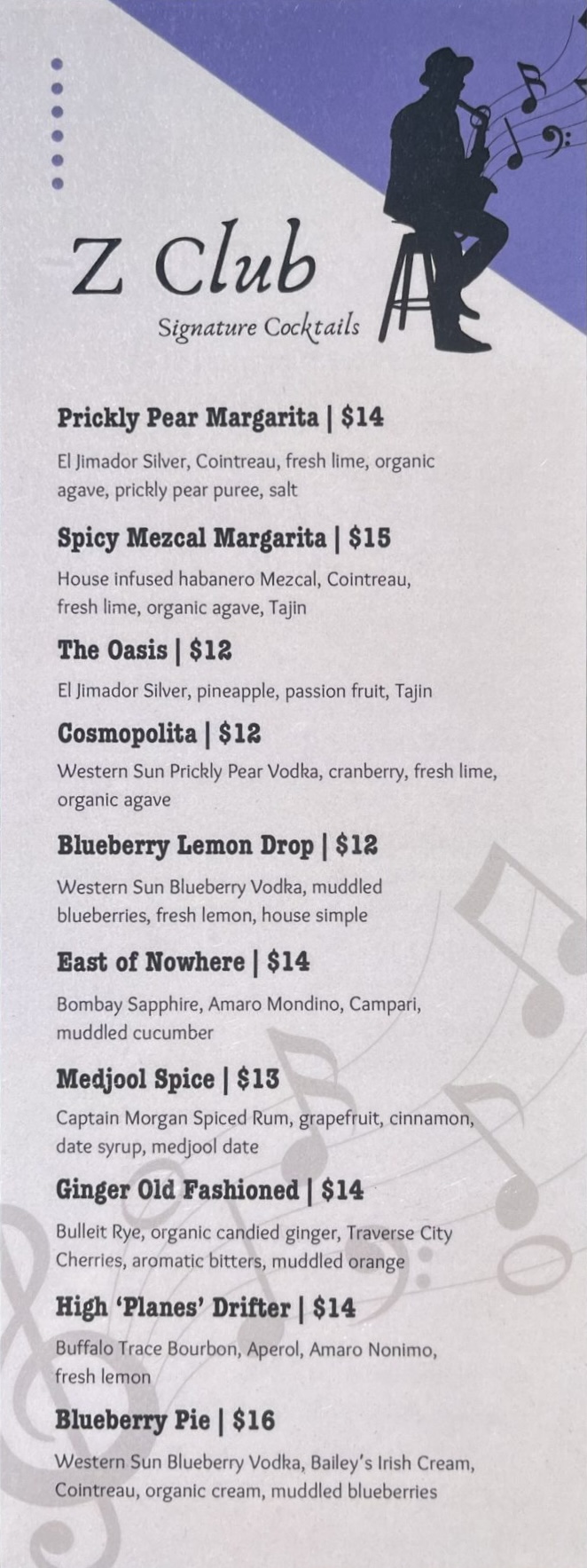 Z Club
Signature Cocktails

Prickly Pear Margarita | $14
El Jimador Silver, Cointreau, fresh lime, organic agave, prickly pear puree, salt

Spicy Mezcal Margarita | $15
House infused habanero Mezcal, Cointreau, fresh lime, organic agave, Tajin

The Oasis | $12
El Jimador Silver, pineapple, passion fruit, Tajin

Cosmopolita | $12
Western Sun Prickly Pear Vodka, cranberry, fresh lime, organic agave

Blueberry Lemon Drop | $12
Western Sun Blueberry Vodka, muddled blueberries, fresh lemon, house simple

East of Nowhere | $14
Bombay Sapphire, Amaro Mondino, Campari, muddled cucumber

Medjool Spice | $13
Captain Morgan Spiced Rum, grapefruit, cinnamon, date syrup, medjool date

Ginger Old Fashioned | $14
Bulleit Rye, organic candied ginger, Traverse City Cherries, aromatic bitters, muddled orange

High 'Planes' Drifter | $14
Buffalo Trace Bourbon, Aperol, Amaro Nonimo, fresh lemon

Blueberry Pie | $16
Western Sun Blueberry Vodka, Bailey's Irish Cream, Cointreau, organic cream, muddled blueberries